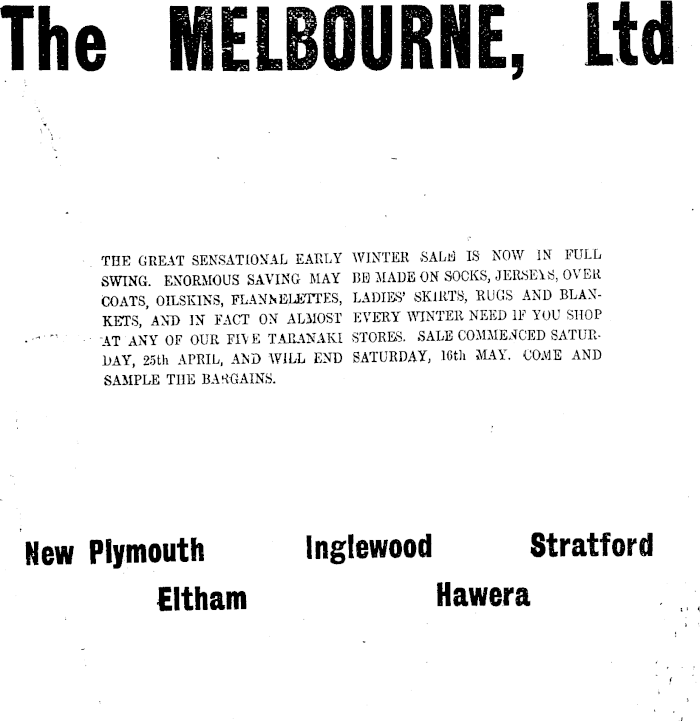 The MELBOURNE, Ltd

THE GREAT SENSATIONAL EARLY WINTER SALE IS NOW IN FULL SWING. ENORMOUS SAVING MAY BE MADE ON SOCKS, JERSEYS, OVERCOATS, OILSKINS, FLANNELETTES, LADIES' SKIRTS, RUGS AND BLANKETS, AND IN FACT ON ALMOST EVERY WINTER NEED IF YOU SHOP AT ANY OF OUR FIVE TARANAKI STORES. SALE COMMENCED SATURDAY, 25th APRIL, AND WILL END SATURDAY, 16th MAY. COME AND SAMPLE THE BARGAINS.

New Plymouth Inglewood Stratford
Eltham Hawera